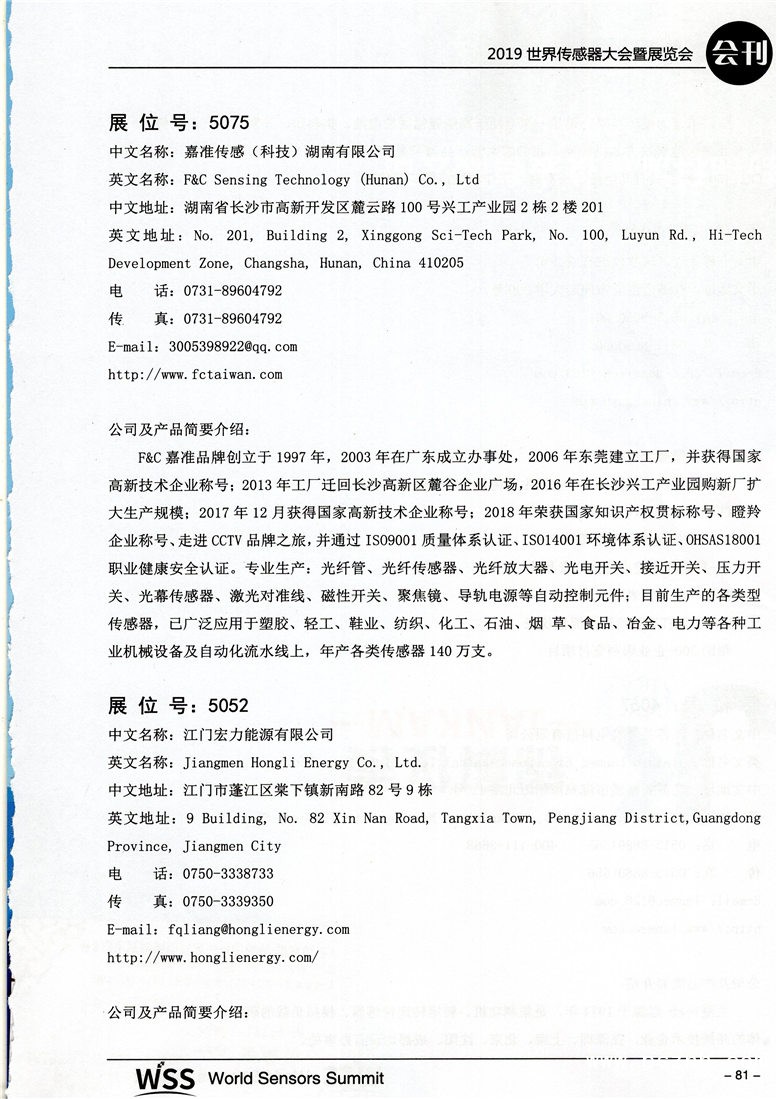 2019 世界传感器大会暨展览会 会刊

展 位 号：5075

中文名称：嘉准传感（科技）湖南有限公司

英文名称：F&C Sensing Technology (Hunan) Co., Ltd

中文地址：湖南省长沙市高新开发区麓云路 100 号兴工产业园 2 栋 2 楼 201

英文地址：No. 201, Building 2, Xinggong Sci-Tech Park, No. 100, Luyun Rd., Hi-Tech Development Zone, Changsha, Hunan, China 410205

电　话：0731-89604792

传　真：0731-89604792

E-mail：3005398922@qq.com

http://www.fctaiwan.com

公司及产品简要介绍：

F&C 嘉准品牌创立于 1997 年，2003 年在广东成立办事处，2006 年东莞建立工厂，并获得国家高新技术企业称号；2013 年工厂迁回长沙高新区麓谷企业广场，2016 年在长沙兴工产业园购新厂扩大生产规模；2017 年 12 月获得国家高新技术企业称号；2018 年荣获国家知识产权贯标称号、瞪羚企业称号、走进 CCTV 品牌之旅，并通过 ISO9001 质量体系认证、ISO14001 环境体系认证、OHSAS18001 职业健康安全认证。专业生产：光纤管、光纤传感器、光纤放大器、光电开关、接近开关、压力开关、光幕传感器、激光对准线、磁性开关、聚焦镜、导轨电源等自动控制元件；目前生产的各类型传感器，已广泛应用于塑胶、轻工、鞋业、纺织、化工、石油、烟 草、食品、冶金、电力等各种工业机械设备及自动化流水线上，年产各类传感器 140 万支。

展 位 号：5052

中文名称：江门宏力能源有限公司

英文名称：Jiangmen Hongli Energy Co., Ltd.

中文地址：江门市蓬江区棠下镇新南路 82 号 9 栋

英文地址：9 Building, No. 82 Xin Nan Road, Tangxia Town, Pengjiang District,Guangdong Province, Jiangmen City

电　话：0750-3338733

传　真：0750-3339350

E-mail：fqliang@honglienergy.com

http://www.honglienergy.com/

公司及产品简要介绍：

WSS World Sensors Summit

– 81 –